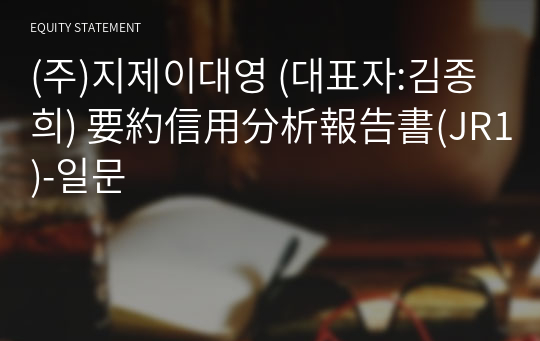 EQUITY STATEMENT

(주)지제이대영 (대표자:김종희) 要約信用分析報告書(JR1)-일문